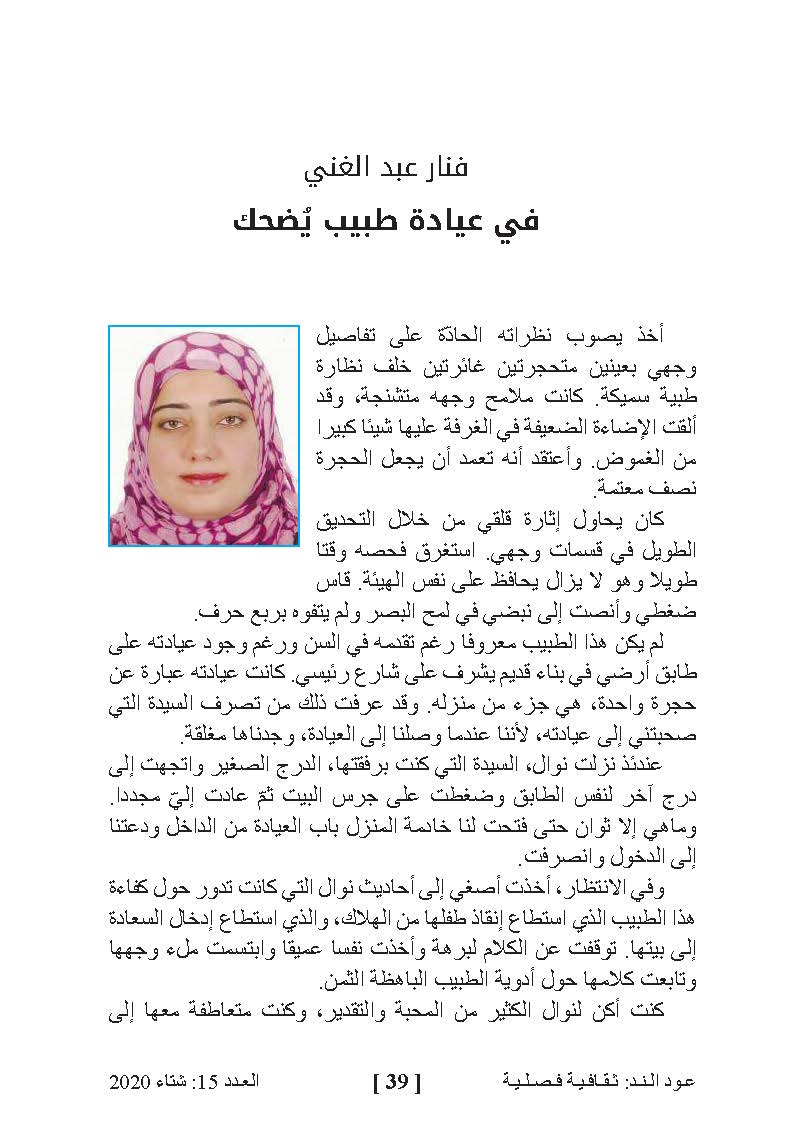 فنار عبد الغني

في عيادة طبيب يُضحك

أخذ يصوب نظراته الحادّة على تفاصيل وجهي بعينين متحجرتين غائرتين خلف نظارة طبية سميكة. كانت ملامح وجهه متشنجة، وقد ألقت الإضاءة الضعيفة في الغرفة عليها شيئا كبيرا من الغموض. وأعتقد أنه تعمد أن يجعل الحجرة نصف معتمة.

كان يحاول إثارة قلقي من خلال التحديق الطويل في قسمات وجهي. استغرق فحصه وقتا طويلا وهو لا يزال يحافظ على نفس الهيئة. قاس ضغطي وأنصت إلى نبضي في لمح البصر ولم يتفوه بربع حرف.

لم يكن هذا الطبيب معروفا رغم تقدمه في السن ورغم وجود عيادته على طابق أرضي في بناء قديم يشرف على شارع رئيسي. كانت عيادته عبارة عن حجرة واحدة، هي جزء من منزله. وقد عرفت ذلك من تصرف السيدة التي صحبتني إلى عيادته، لأننا عندما وصلنا إلى العيادة، وجدناها مغلقة.

عندئذ نزلت نوال، السيدة التي كنت برفقتها، الدرج الصغير واتجهت إلى درج آخر لنفس الطابق وضغطت على جرس البيت ثمّ عادت إليّ مجددا. وماهي إلا ثوان حتى فتحت لنا خادمة المنزل باب العيادة من الداخل ودعتنا إلى الدخول وانصرفت.

وفي الانتظار، أخذت أصغي إلى أحاديث نوال التي كانت تدور حول كفاءة هذا الطبيب الذي استطاع إنقاذ طفلها من الهلاك، والذي استطاع إدخال السعادة إلى بيتها. توقفت عن الكلام لبرهة وأخذت نفسا عميقا وابتسمت ملء وجهها وتابعت كلامها حول أدوية الطبيب الباهظة الثمن.

كنت أكن لنوال الكثير من المحبة والتقدير، وكنت متعاطفة معها إلى

عود الند: ثقافية فصلية [ 39 ] العدد 15: شتاء 2020